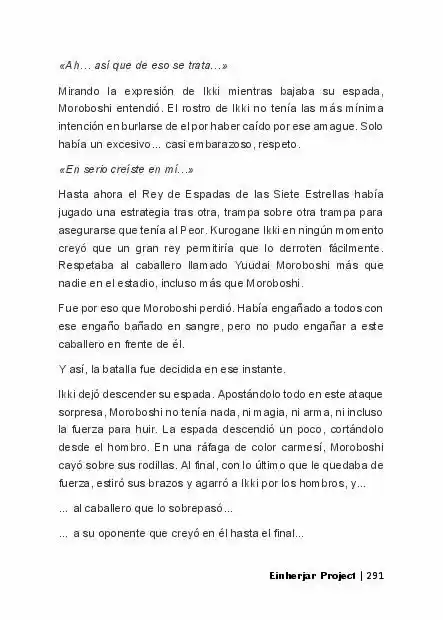 «Ah… así que de eso se trata…»

Mirando la expresión de Ikki mientras bajaba su espada, Moroboshi entendió. El rostro de Ikki no tenía las más mínima intención en burlarse de el por haber caído por ese amague. Solo había un excesivo… casi embarazoso, respeto.

«En serio creíste en mí…»

Hasta ahora el Rey de Espadas de las Siete Estrellas había jugado una estrategia tras otra, trampa sobre otra trampa para asegurarse que tenía al Peor. Kurogane Ikki en ningún momento creyó que un gran rey permitiría que lo derroten fácilmente. Respetaba al caballero llamado Yuudai Moroboshi más que nadie en el estadio, incluso más que Moroboshi.

Fue por eso que Moroboshi perdió. Había engañado a todos con ese engaño bañado en sangre, pero no pudo engañar a este caballero en frente de él.

Y así, la batalla fue decidida en ese instante.

Ikki dejó descender su espada. Apostándolo todo en este ataque sorpresa, Moroboshi no tenía nada, ni magia, ni arma, ni incluso la fuerza para huir. La espada descendió un poco, cortándolo desde el hombro. En una ráfaga de color carmesí, Moroboshi cayó sobre sus rodillas. Al final, con lo último que le quedaba de fuerza, estiró sus brazos y agarró a Ikki por los hombros, y...

... al caballero que lo sobrepasó...

... a su oponente que creyó en él hasta el final...

Einherjar Project | 291